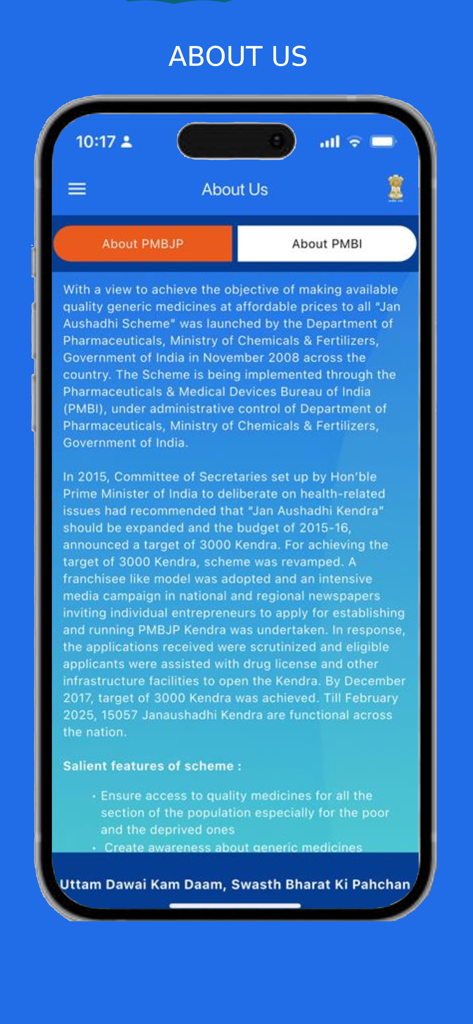 ABOUT US

10:17

About Us

About PMBJP

About PMBI

With a view to achieve the objective of making available quality generic medicines at affordable prices to all "Jan Aushadhi Scheme" was launched by the Department of Pharmaceuticals, Ministry of Chemicals & Fertilizers, Government of India in November 2008 across the country. The Scheme is being implemented through the Pharmaceuticals & Medical Devices Bureau of India (PMBI), under administrative control of Department of Pharmaceuticals, Ministry of Chemicals & Fertilizers, Government of India.

In 2015, Committee of Secretaries set up by Hon'ble Prime Minister of India to deliberate on health-related issues had recommended that "Jan Aushadhi Kendra" should be expanded and the budget of 2015-16, announced a target of 3000 Kendra. For achieving the target of 3000 Kendra, scheme was revamped. A franchisee like model was adopted and an intensive media campaign in national and regional newspapers inviting individual entrepreneurs to apply for establishing and running PMBJP Kendra was undertaken. In response, the applications received were scrutinized and eligible applicants were assisted with drug license and other infrastructure facilities to open the Kendra. By December 2017, target of 3000 Kendra was achieved. Till February 2025, 15057 Janaushadhi Kendra are functional across the nation.

Salient features of scheme :

• Ensure access to quality medicines for all the section of the population especially for the poor and the deprived ones

• Create awareness about generic medicines

Uttam Dawai Kam Daam, Swasth Bharat Ki Pahchan